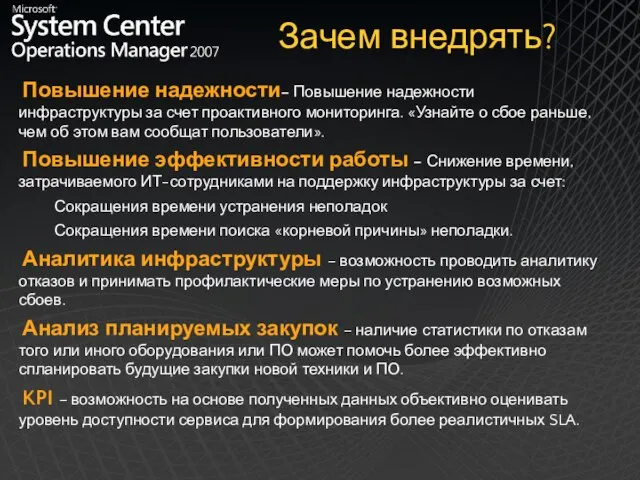 Microsoft
System Center
Operations Manager 2007

Зачем внедрять?

Повышение надежности– Повышение надежности инфраструктуры за счет проактивного мониторинга. «Узнайте о сбое раньше, чем об этом вам сообщат пользователи».

Повышение эффективности работы – Снижение времени, затрачиваемого ИТ-сотрудниками на поддержку инфраструктуры за счет:

Сокращения времени устранения неполадок

Сокращения времени поиска «корневой причины» неполадки.

Аналитика инфраструктуры – возможность проводить аналитику отказов и принимать профилактические меры по устранению возможных сбоев.

Анализ планируемых закупок – наличие статистики по отказам того или иного оборудования или ПО может помочь более эффективно спланировать будущие закупки новой техники и ПО.

KPI – возможность на основе полученных данных объективно оценивать уровень доступности сервиса для формирования более реалистичных SLA.